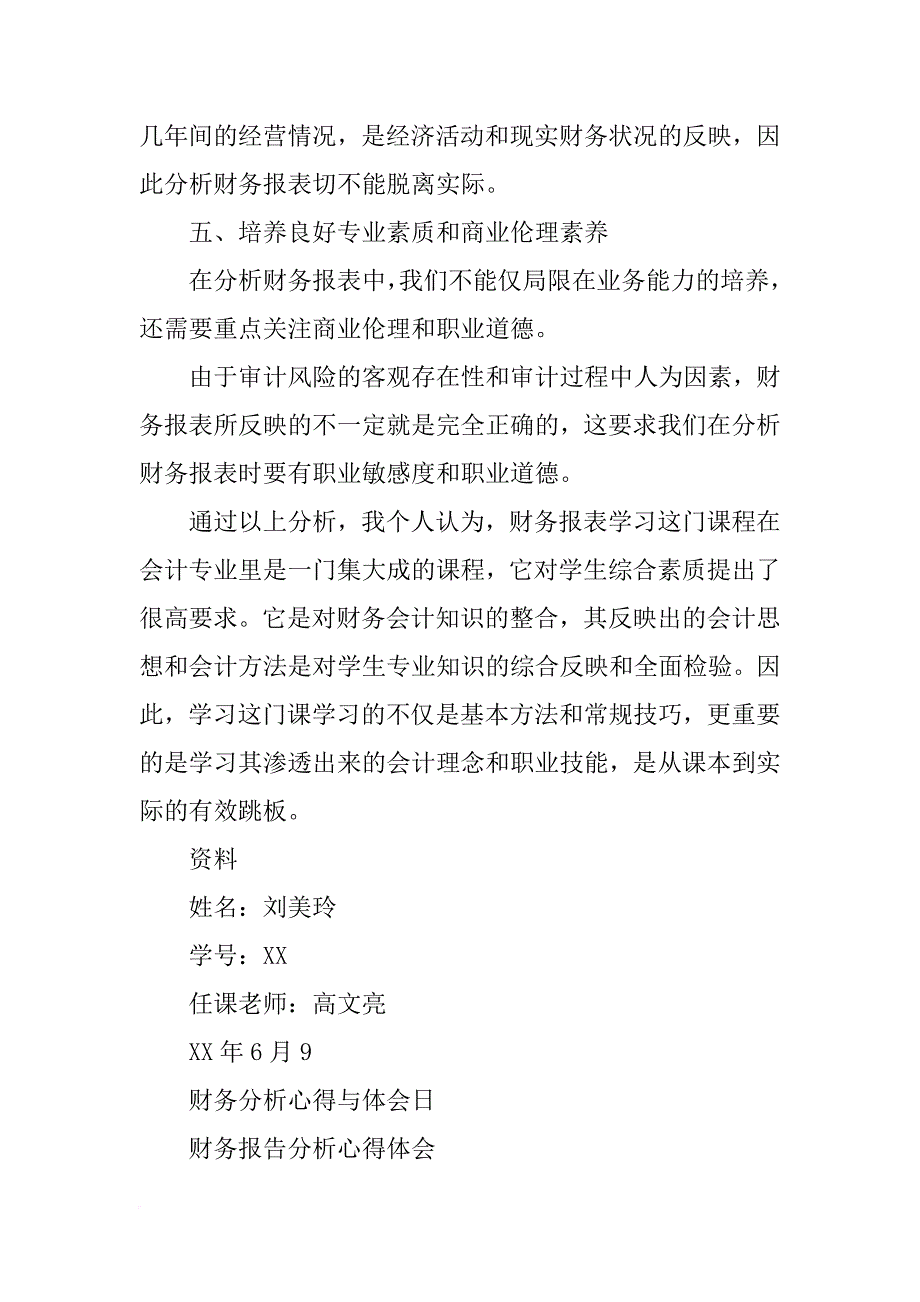 几年间的经营情况，是经济活动和现实财务状况的反映，因此分析财务报表切不能脱离实际。

五、培养良好专业素质和商业伦理素养

在分析财务报表中，我们不能仅局限在业务能力的培养，还需要重点关注商业伦理和职业道德。

由于审计风险的客观存在性和审计过程中人为因素，财务报表所反映的不一定就是完全正确的，这要求我们在分析财务报表时要有职业敏感度和职业道德。

通过以上分析，我个人认为，财务报表学习这门课程在会计专业里是一门集大成的课程，它对学生综合素质提出了很高要求。它是对财务会计知识的整合，其反映出的会计思想和会计方法是对学生专业知识的综合反映和全面检验。因此，学习这门课学习的不仅是基本方法和常规技巧，更重要的是学习其渗透出来的会计理念和职业技能，是从课本到实际的有效跳板。

资料

姓名：刘美玲

学号：XX

任课老师：高文亮

XX 年 6 月 9

财务分析心得与体会日

财务报告分析心得体会